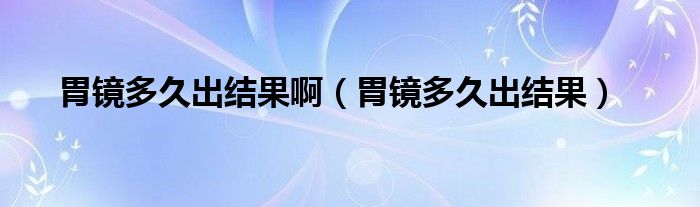 胃镜多久出结果啊（胃镜多久出结果）